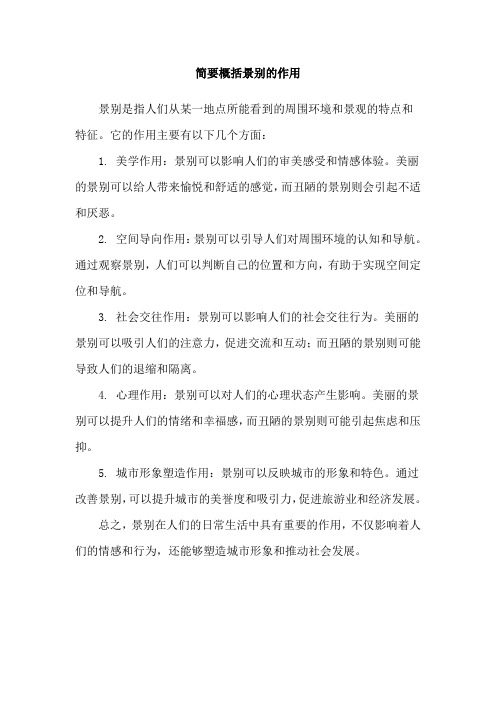 简要概括景别的作用

景别是指人们从某一地点所能看到的周围环境和景观的特点和特征。它的作用主要有以下几个方面：

1. 美学作用：景别可以影响人们的审美感受和情感体验。美丽的景别可以给人带来愉悦和舒适的感觉，而丑陋的景别则会引起不适和厌恶。

2. 空间导向作用：景别可以引导人们对周围环境的认知和导航。通过观察景别，人们可以判断自己的位置和方向，有助于实现空间定位和导航。

3. 社会交往作用：景别可以影响人们的社会交往行为。美丽的景别可以吸引人们的注意力，促进交流和互动；而丑陋的景别则可能导致人们的退缩和隔离。

4. 心理作用：景别可以对人们的心理状态产生影响。美丽的景别可以提升人们的情绪和幸福感，而丑陋的景别则可能引起焦虑和压抑。

5. 城市形象塑造作用：景别可以反映城市的形象和特色。通过改善景别，可以提升城市的美誉度和吸引力，促进旅游业和经济发展。

总之，景别在人们的日常生活中具有重要的作用，不仅影响着人们的情感和行为，还能够塑造城市形象和推动社会发展。